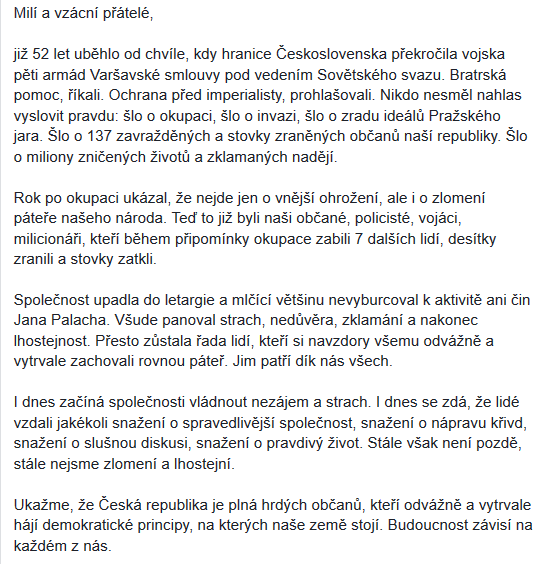 Milí a vzácní přátelé,

již 52 let uběhlo od chvíle, kdy hranice Československa překročila vojska pěti armád Varšavské smlouvy pod vedením Sovětského svazu. Bratrská pomoc, říkali. Ochrana před imperialisty, prohlašovali. Nikdo nesměl nahlas vyslovit pravdu: šlo o okupaci, šlo o invazi, šlo o zradu ideálů Pražského jara. Šlo o 137 zavražděných a stovky zraněných občanů naší republiky. Šlo o miliony zničených životů a zklamaných nadějí.

Rok po okupaci ukázal, že nejde jen o vnější ohrožení, ale i o zlomení páteře našeho národa. Teď to již byli naši občané, policisté, vojáci, milicionáři, kteří během připomínky okupace zabili 7 dalších lidí, desítky zranili a stovky zatkli.

Společnost upadla do letargie a mlčící většinu nevyburcoval k aktivitě ani čin Jana Palacha. Všude panoval strach, nedůvěra, zklamání a nakonec lhostejnost. Přesto zůstala řada lidí, kteří si navzdory všemu odvážně a vytrvale zachovali rovnou páteř. Jim patří dík nás všech.

I dnes začíná společnosti vládnout nezájem a strach. I dnes se zdá, že lidé vzdali jakékoli snažení o spravedlivější společnost, snažení o nápravu křivd, snažení o slušnou diskusi, snažení o pravdivý život. Stále však není pozdě, stále nejsme zlomení a lhostejní.

Ukažme, že Česká republika je plná hrdých občanů, kteří odvážně a vytrvale hájí demokratické principy, na kterých naše země stojí. Budoucnost závisí na každém z nás.